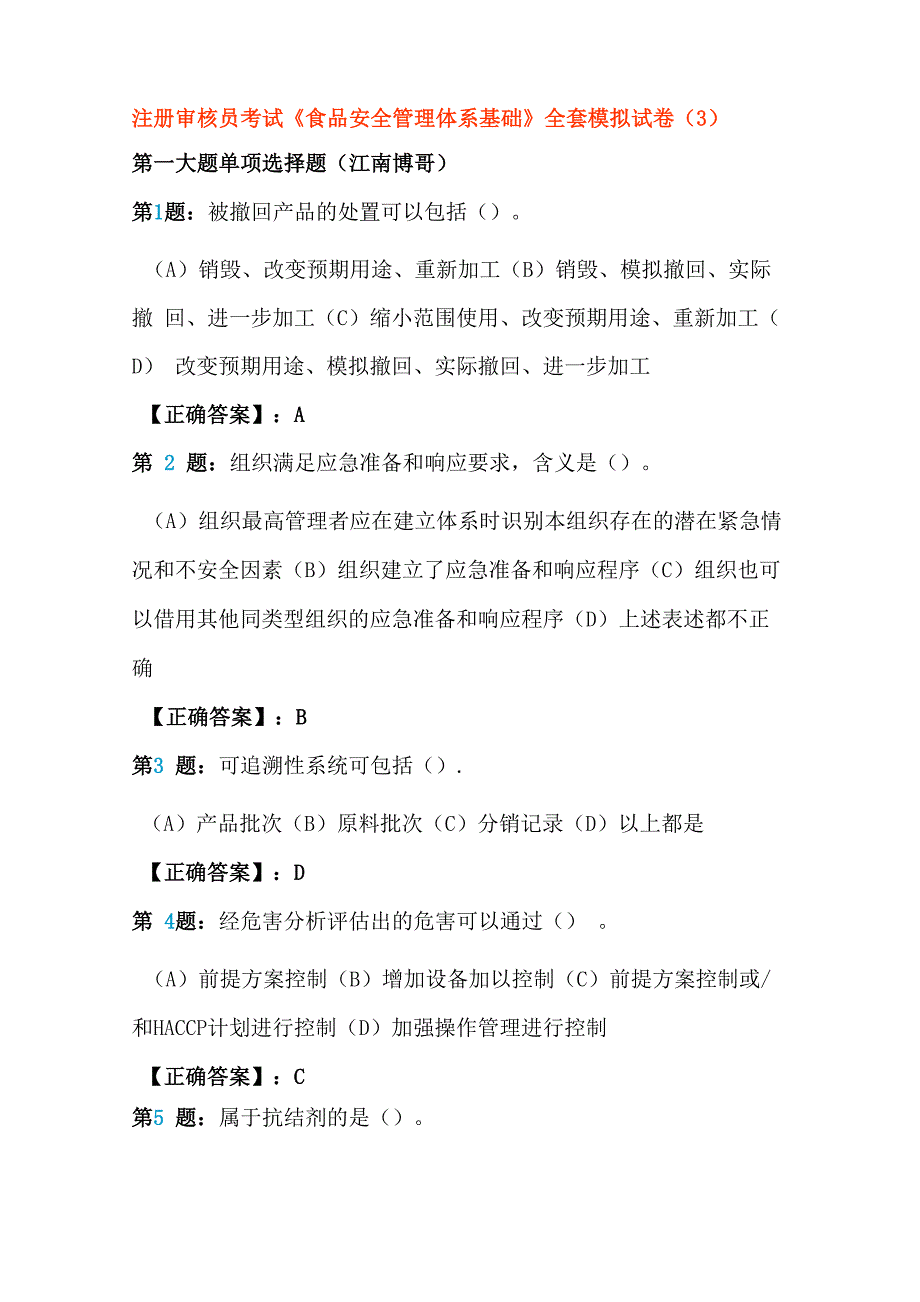 注册审核员考试《食品安全管理体系基础》全套模拟试卷（3）

第一大题单项选择题（江南博哥）

第1题：被撤回产品的处置可以包括（）。

（A）销毁、改变预期用途、重新加工（B）销毁、模拟撤回、实际撤 回、进一步加工（C）缩小范围使用、改变预期用途、重新加工（D） 改变预期用途、模拟撤回、实际撤回、进一步加工

【正确答案】：A

第 2 题：组织满足应急准备和响应要求，含义是（）。

（A）组织最高管理者应在建立体系时识别本组织存在的潜在紧急情况和不安全因素（B）组织建立了应急准备和响应程序（C）组织也可以借用其他同类型组织的应急准备和响应程序（D）上述表述都不正确

【正确答案】：B

第3 题：可追溯性系统可包括（）.

（A）产品批次（B）原料批次（C）分销记录（D）以上都是

【正确答案】：D

第 4题：经危害分析评估出的危害可以通过（） 。

（A）前提方案控制（B）增加设备加以控制（C）前提方案控制或/和HACCP计划进行控制（D）加强操作管理进行控制

【正确答案】：C

第5 题：属于抗结剂的是（）。